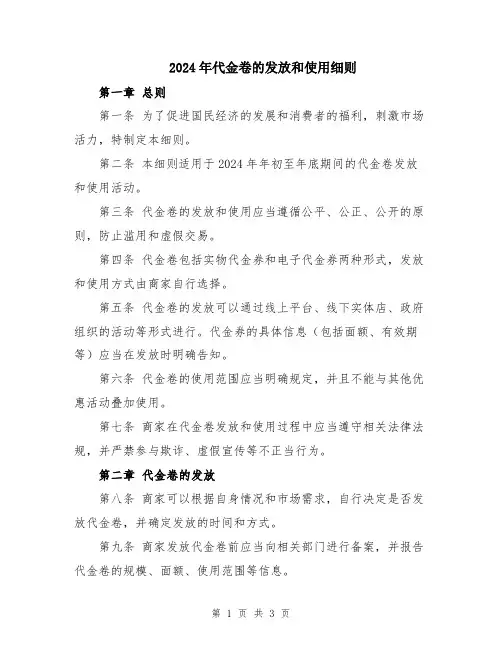 2024年代金卷的发放和使用细则

第一章 总则

第一条 为了促进国民经济的发展和消费者的福利，刺激市场活力，特制定本细则。

第二条 本细则适用于2024年年初至年底期间的代金卷发放和使用活动。

第三条 代金卷的发放和使用应当遵循公平、公正、公开的原则，防止滥用和虚假交易。

第四条 代金卷包括实物代金券和电子代金券两种形式，发放和使用方式由商家自行选择。

第五条 代金卷的发放可以通过线上平台、线下实体店、政府组织的活动等形式进行。代金券的具体信息（包括面额、有效期等）应当在发放时明确告知。

第六条 代金卷的使用范围应当明确规定，并且不能与其他优惠活动叠加使用。

第七条 商家在代金卷发放和使用过程中应当遵守相关法律法规，并严禁参与欺诈、虚假宣传等不正当行为。

第二章 代金卷的发放

第八条 商家可以根据自身情况和市场需求，自行决定是否发放代金卷，并确定发放的时间和方式。

第九条 商家发放代金卷前应当向相关部门进行备案，并报告代金卷的规模、面额、使用范围等信息。

第 1 页 共 3 页